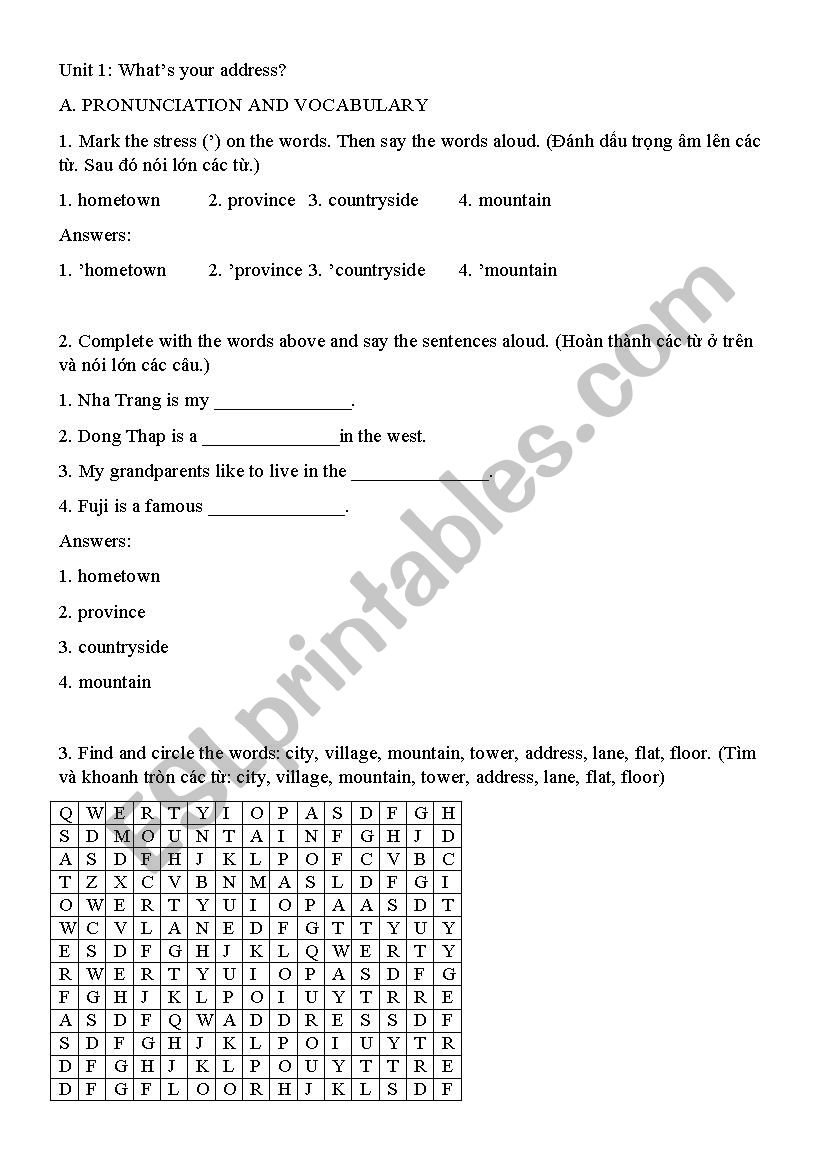 Unit 1: What's your address?

A. PRONUNCIATION AND VOCABULARY

1. Mark the stress (') on the words. Then say the words aloud. (Đánh dấu trọng âm lên các từ. Sau đó nói lớn các từ.)

1. hometown 2. province 3. countryside 4. mountain

Answers:

1. 'hometown 2. 'province 3. 'countryside 4. 'mountain

2. Complete with the words above and say the sentences aloud. (Hoàn thành các từ ở trên và nói lớn các câu.)

1. Nha Trang is my ______________.

2. Dong Thap is a ______________in the west.

3. My grandparents like to live in the ______________.

4. Fuji is a famous ______________.

Answers:

1. hometown

2. province

3. countryside

4. mountain

3. Find and circle the words: city, village, mountain, tower, address, lane, flat, floor. (Tìm và khoanh tròn các từ: city, village, mountain, tower, address, lane, flat, floor)

| Q | W | E | R | T | Y | I | O | P | A | S | D | F | G | H |
|---|---|---|---|---|---|---|---|---|---|---|---|---|---|---|
| S | D | M | O | U | N | T | A | I | N | F | G | H | J | D |
| A | S | D | F | H | J | K | L | P | O | F | C | V | B | C |
| T | Z | X | C | V | B | N | M | A | S | L | D | F | G | I |
| O | W | E | R | T | Y | U | I | O | P | A | A | S | D | T |
| W | C | V | L | A | N | E | D | F | G | T | T | Y | U | Y |
| E | S | D | F | G | H | J | K | L | Q | W | E | R | T | Y |
| R | W | E | R | T | Y | U | I | O | P | A | S | D | F | G |
| F | G | H | J | K | L | P | O | I | U | Y | T | R | R | E |
| A | S | D | F | Q | W | A | D | D | R | E | S | S | D | F |
| S | D | F | G | H | J | K | L | P | O | I | U | Y | T | R |
| D | F | G | H | J | K | L | P | O | U | Y | T | T | R | E |
| D | F | G | F | L | O | O | R | H | J | K | L | S | D | F |

ESLprintables.com